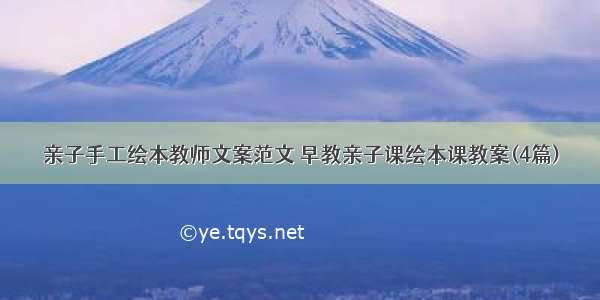 亲子手工绘本教师文案范文 早教亲子课绘本课教案(4篇)

©ye.tqys.net